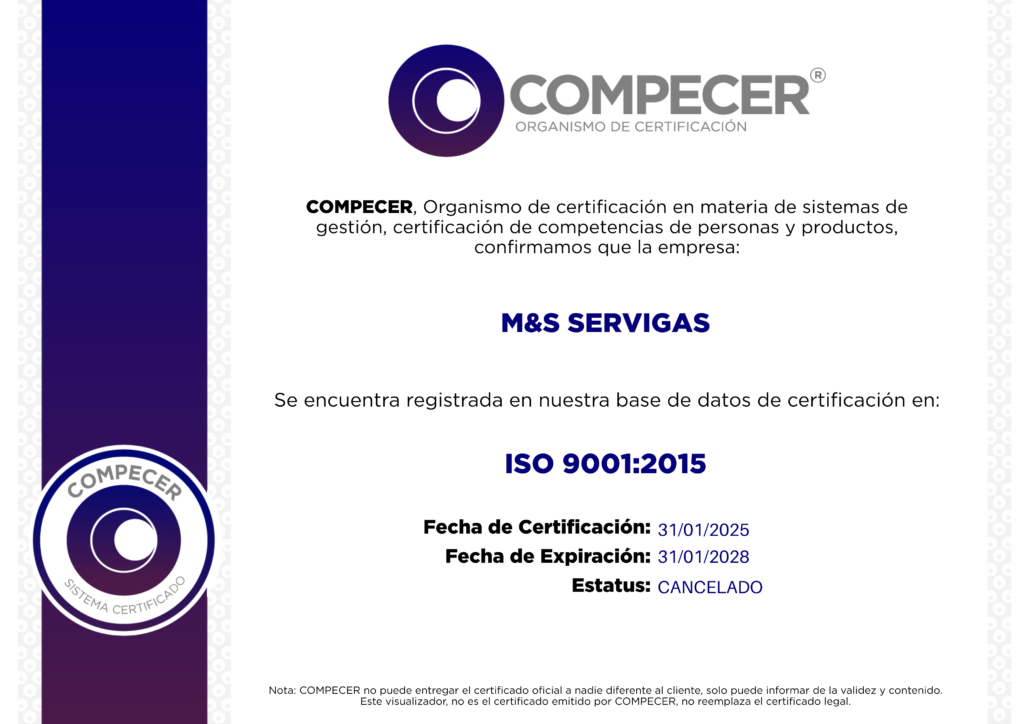 COMPECER®
ORGANISMO DE CERTIFICACIÓN

COMPECER, Organismo de certificación en materia de sistemas de gestión, certificación de competencias de personas y productos, confirmamos que la empresa:

M&S SERVIGAS

Se encuentra registrada en nuestra base de datos de certificación en:

ISO 9001:2015

Fecha de Certificación: 31/01/2025
Fecha de Expiración: 31/01/2028
Estatus: CANCELADO

COMPECER
SISTEMA CERTIFICADO

Nota: COMPECER no puede entregar el certificado oficial a nadie diferente al cliente, solo puede informar de la validez y contenido. Este visualizador, no es el certificado emitido por COMPECER, no reemplaza el certificado legal.